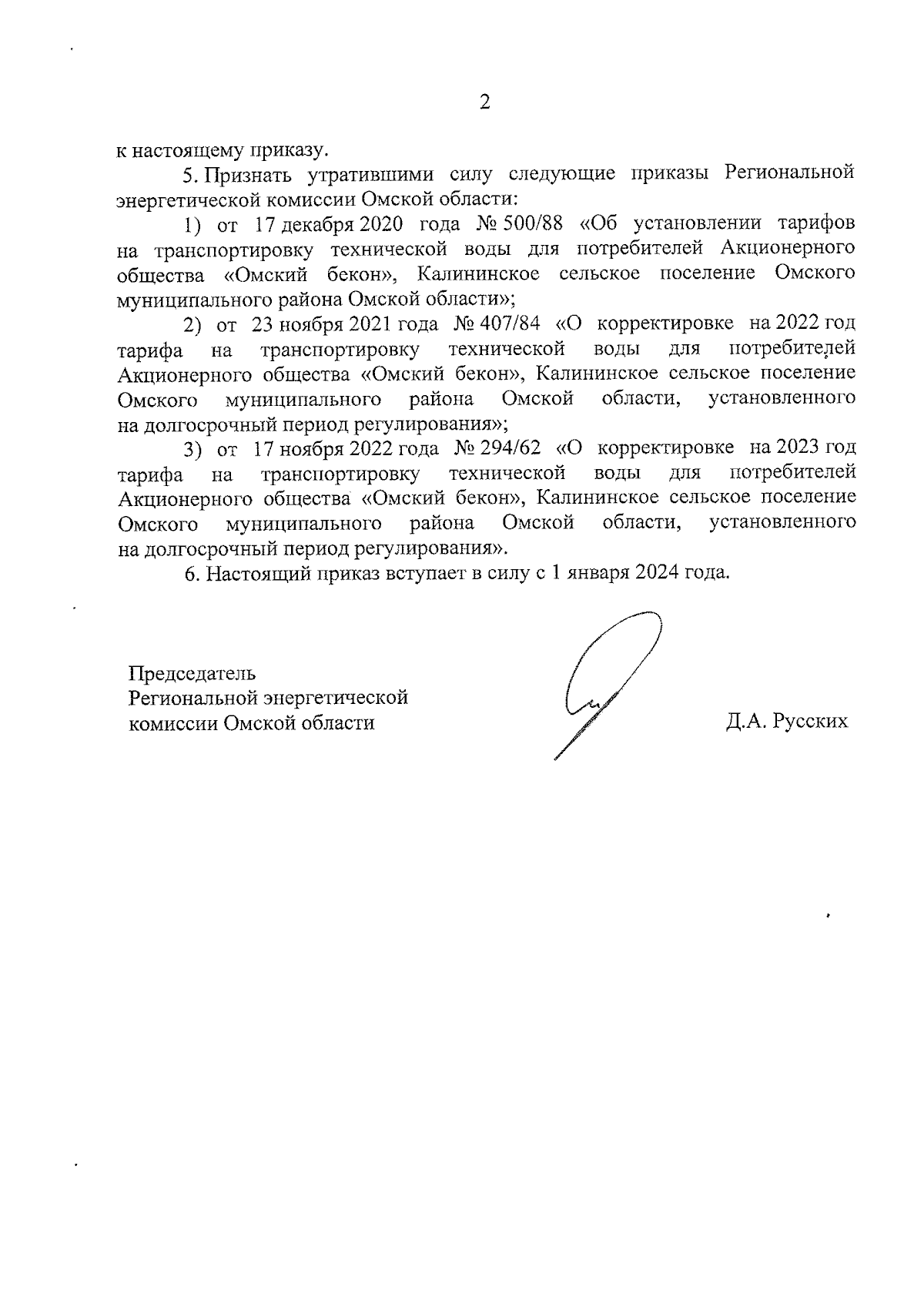 2

к настоящему приказу.

5. Признать утратившими силу следующие приказы Региональной энергетической комиссии Омской области:

1) от 17 декабря 2020 года № 500/88 «Об установлении тарифов на транспортировку технической воды для потребителей Акционерного общества «Омский бекон», Калининское сельское поселение Омского муниципального района Омской области»;

2) от 23 ноября 2021 года № 407/84 «О корректировке на 2022 год тарифа на транспортировку технической воды для потребителей Акционерного общества «Омский бекон», Калининское сельское поселение Омского муниципального района Омской области, установленного на долгосрочный период регулирования»;

3) от 17 ноября 2022 года № 294/62 «О корректировке на 2023 год тарифа на транспортировку технической воды для потребителей Акционерного общества «Омский бекон», Калининское сельское поселение Омского муниципального района Омской области, установленного на долгосрочный период регулирования».

6. Настоящий приказ вступает в силу с 1 января 2024 года.

Председатель
Региональной энергетической
комиссии Омской области

Д.А. Русских